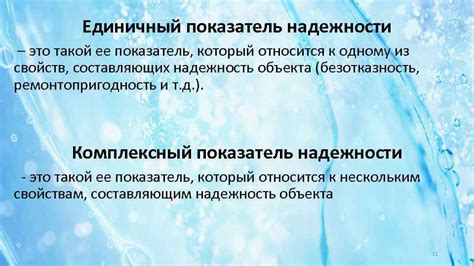 Единичный показатель надежности

– это такой ее показатель, который относится к одному из свойств, составляющих надежность объекта (безотказность, ремонтопригодность и т.д.).

Комплексный показатель надежности

- это такой ее показатель, который относится к нескольким свойствам, составляющим надежность объекта

11